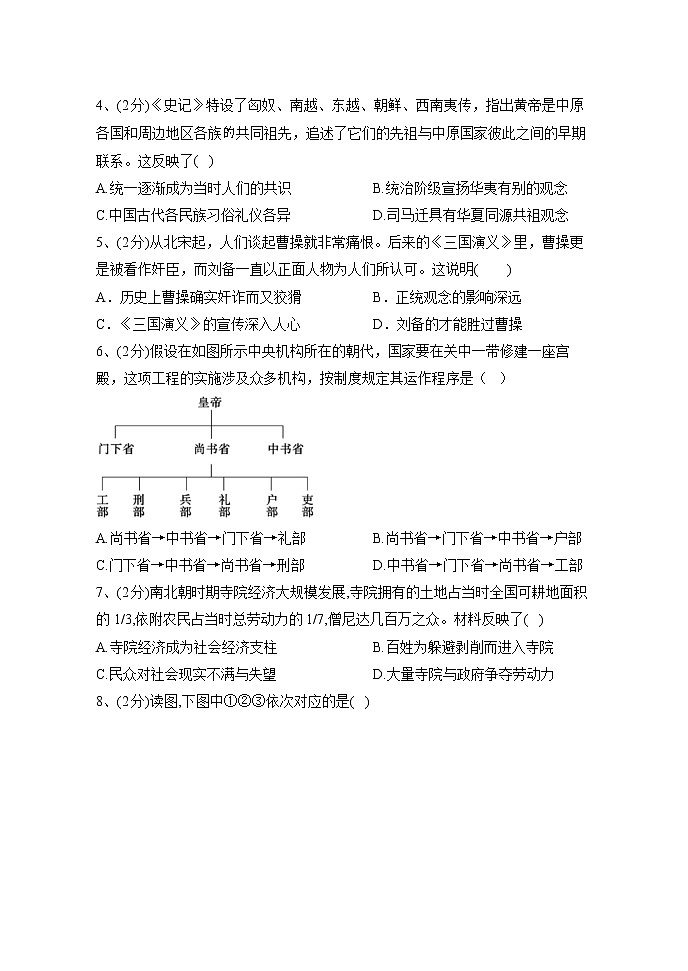 4、(2分)《史记》特设了匈奴、南越、东越、朝鲜、西南夷传，指出黄帝是中原各国和周边地区各族的共同祖先，追述了它们的先祖与中原国家彼此之间的早期联系。这反映了( )

A.统一逐渐成为当时人们的共识
B.统治阶级宣扬华夷有别的观念
C.中国古代各民族习俗礼仪各异
D.司马迁具有华夏同源共祖观念

5、(2分)从北宋起，人们谈起曹操就非常痛恨。后来的《三国演义》里，曹操更是被看作奸臣，而刘备一直以正面人物为人们所认可。这说明(　　)

A．历史上曹操确实奸诈而又狡猾
B．正统观念的影响深远
C．《三国演义》的宣传深入人心
D．刘备的才能胜过曹操

6、(2分)假设在如图所示中央机构所在的朝代，国家要在关中一带修建一座宫殿，这项工程的实施涉及众多机构，按制度规定其运作程序是（ ）

皇帝
门下省　尚书省　中书省
工部　刑部　兵部　礼部　户部　吏部

A.尚书省→中书省→门下省→礼部
B.尚书省→门下省→中书省→户部
C.门下省→中书省→尚书省→刑部
D.中书省→门下省→尚书省→工部

7、(2分)南北朝时期寺院经济大规模发展,寺院拥有的土地占当时全国可耕地面积的 1/3,依附农民占当时总劳动力的 1/7,僧尼达几百万之众。材料反映了( )

A.寺院经济成为社会经济支柱
B.百姓为躲避剥削而进入寺院
C.民众对社会现实不满与失望
D.大量寺院与政府争夺劳动力

8、(2分)读图,下图中①②③依次对应的是( )